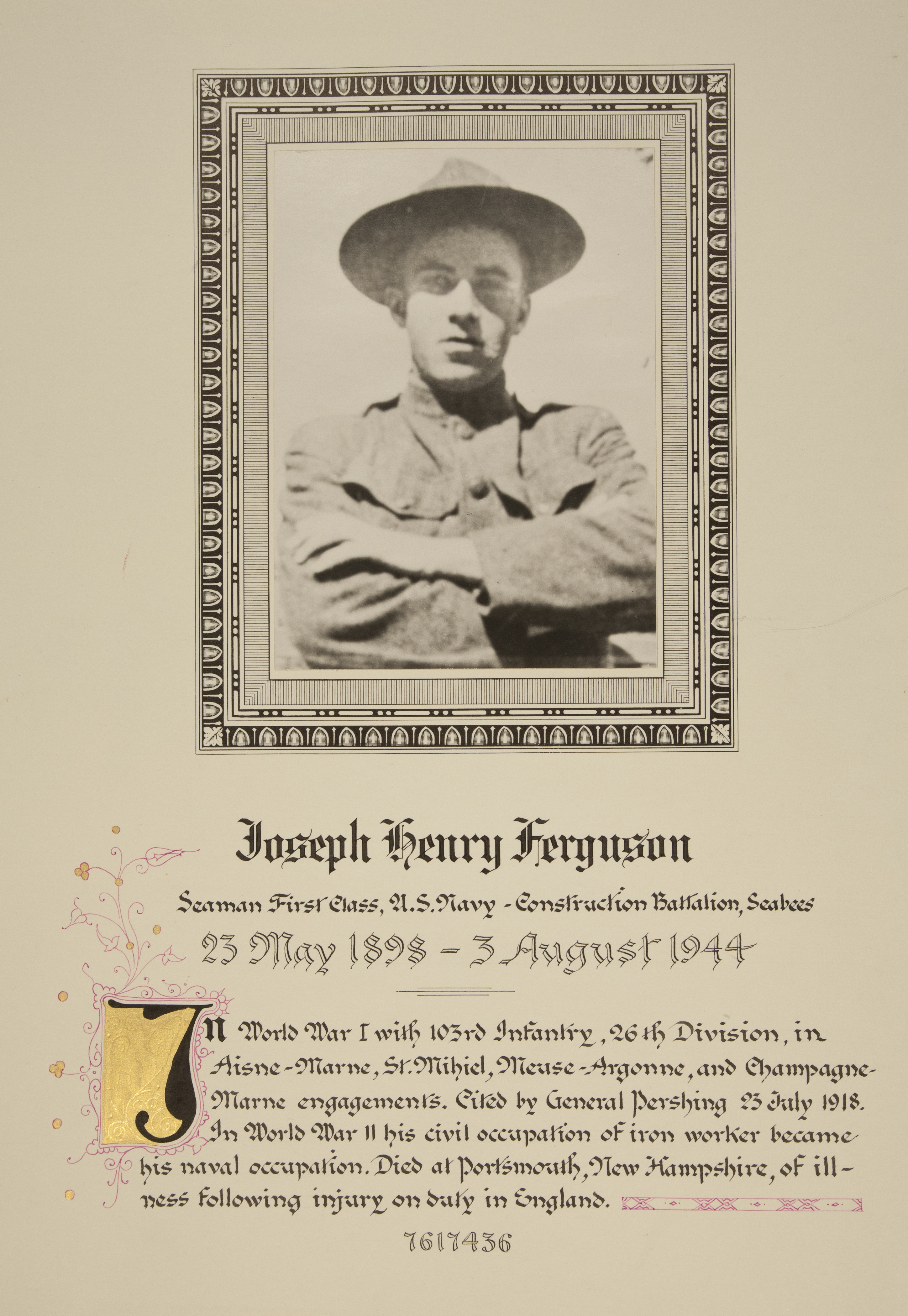 Joseph Henry Ferguson

Seaman First Class, U.S. Navy - Construction Battalion, Seabees

23 May 1898 - 3 August 1944

In World War I with 103rd Infantry, 26th Division, in Aisne-Marne, St. Mihiel, Meuse-Argonne, and Champagne-Marne engagements. Cited by General Pershing 23 July 1918. In World War II his civil occupation of iron worker became his naval occupation. Died at Portsmouth, New Hampshire, of illness following injury on duty in England.

7617436